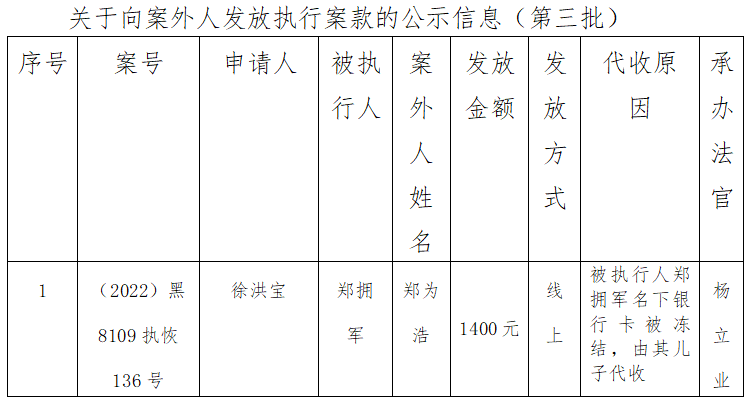 关于向案外人发放执行案款的公示信息（第三批）

| 序号 | 案号 | 申请人 | 被执行人 | 案外人姓名 | 发放金额 | 发放方式 | 代收原因 | 承办法官 |
|---|---|---|---|---|---|---|---|---|
| 1 | （2022）黑8109执恢136号 | 徐洪宝 | 郑拥军 | 郑为浩 | 1400元 | 线上 | 被执行人郑拥军名下银行卡被冻结，由其儿子代收 | 杨立业 |